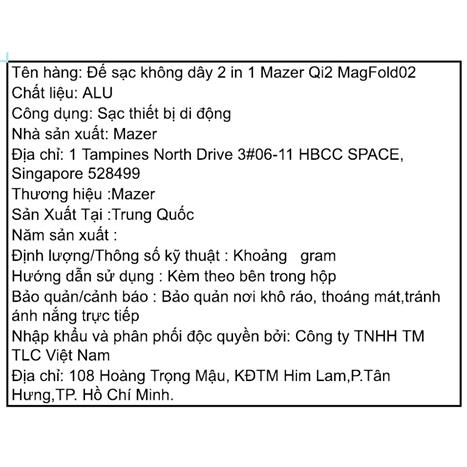 Tên hàng: Đế sạc không dây 2 in 1 Mazer Qi2 MagFold02
Chất liệu: ALU
Công dụng: Sạc thiết bị di động
Nhà sản xuất: Mazer
Địa chỉ: 1 Tampines North Drive 3#06-11 HBCC SPACE, Singapore 528499
Thương hiệu :Mazer
Sản Xuất Tại :Trung Quốc
Năm sản xuất :
Định lượng/Thông số kỹ thuật : Khoảng gram
Hướng dẫn sử dụng : Kèm theo bên trong hộp
Bảo quản/cảnh báo : Bảo quản nơi khô ráo, thoáng mát,tránh ánh nắng trực tiếp
Nhập khẩu và phân phối độc quyền bởi: Công ty TNHH TM TLC Việt Nam
Địa chỉ: 108 Hoàng Trọng Mậu, KĐTM Him Lam,P.Tân Hưng,TP. Hồ Chí Minh.